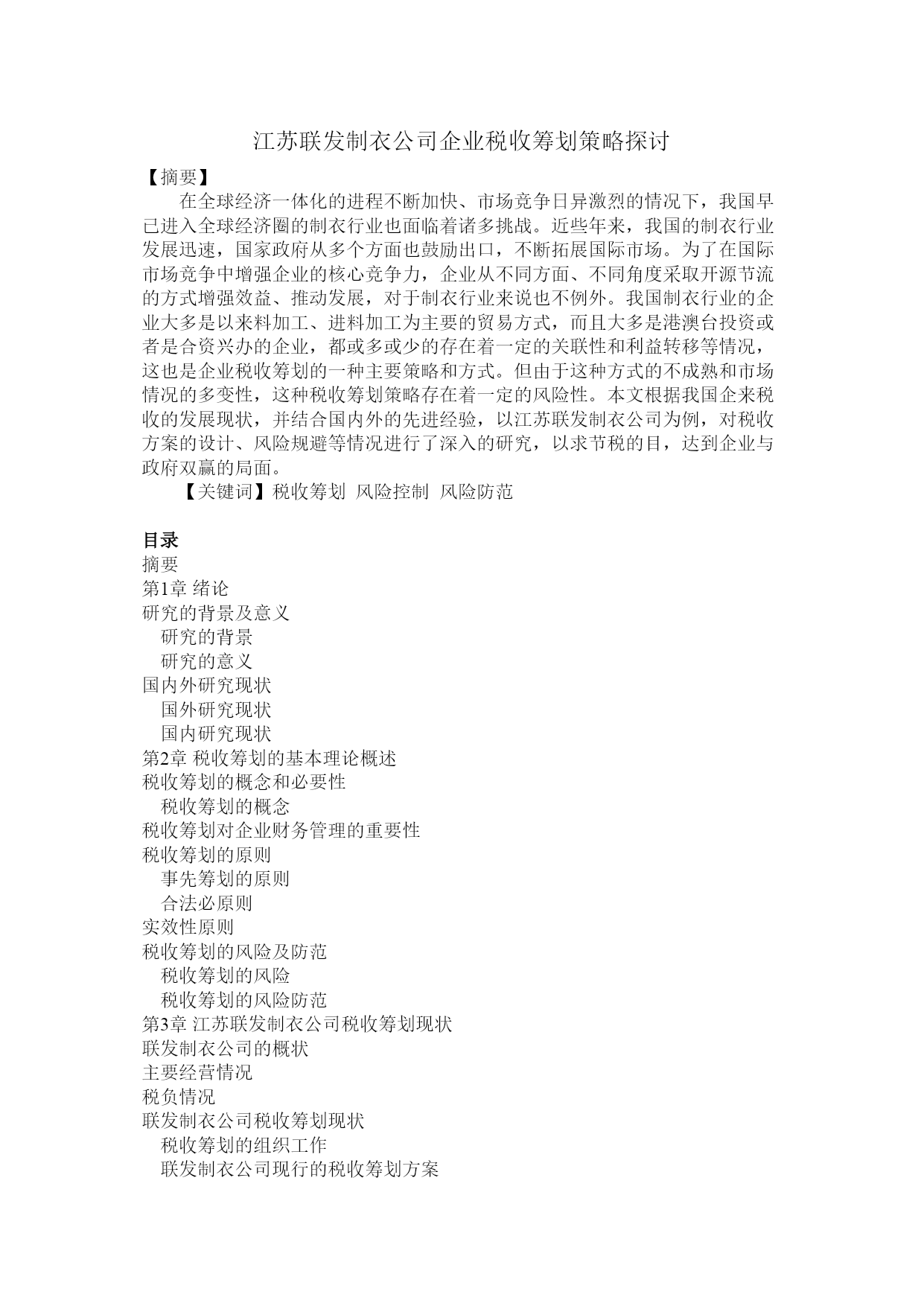 江苏联发制衣公司企业税收筹划策略探讨

【摘要】

在全球经济一体化的进程不断加快、市场竞争日异激烈的情况下，我国早已进入全球经济圈的制衣行业也面临着诸多挑战。近些年来，我国的制衣行业发展迅速，国家政府从多个方面也鼓励出口，不断拓展国际市场。为了在国际市场竞争中增强企业的核心竞争力，企业从不同方面、不同角度采取开源节流的方式增强效益、推动发展，对于制衣行业来说也不例外。我国制衣行业的企业大多是以来料加工、进料加工为主要的贸易方式，而且大多是港澳台投资或者是合资兴办的企业，都或多或少的存在着一定的关联性和利益转移等情况，这也是企业税收筹划的一种主要策略和方式。但由于这种方式的不成熟和市场情况的多变性，这种税收筹划策略存在着一定的风险性。本文根据我国企来税收的发展现状，并结合国内外的先进经验，以江苏联发制衣公司为例，对税收方案的设计、风险规避等情况进行了深入的研究，以求节税的目，达到企业与政府双赢的局面。

【关键词】税收筹划 风险控制 风险防范

目录
摘要
第1章 绪论
研究的背景及意义
研究的背景
研究的意义
国内外研究现状
国外研究现状
国内研究现状
第2章 税收筹划的基本理论概述
税收筹划的概念和必要性
税收筹划的概念
税收筹划对企业财务管理的重要性
税收筹划的原则
事先筹划的原则
合法必原则
实效性原则
税收筹划的风险及防范
税收筹划的风险
税收筹划的风险防范
第3章 江苏联发制衣公司税收筹划现状
联发制衣公司的概状
主要经营情况
税负情况
联发制衣公司税收筹划现状
税收筹划的组织工作
联发制衣公司现行的税收筹划方案